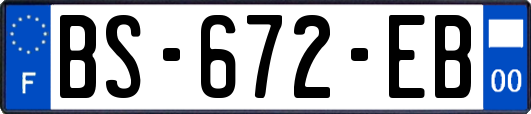 F
BS-672-EB
00